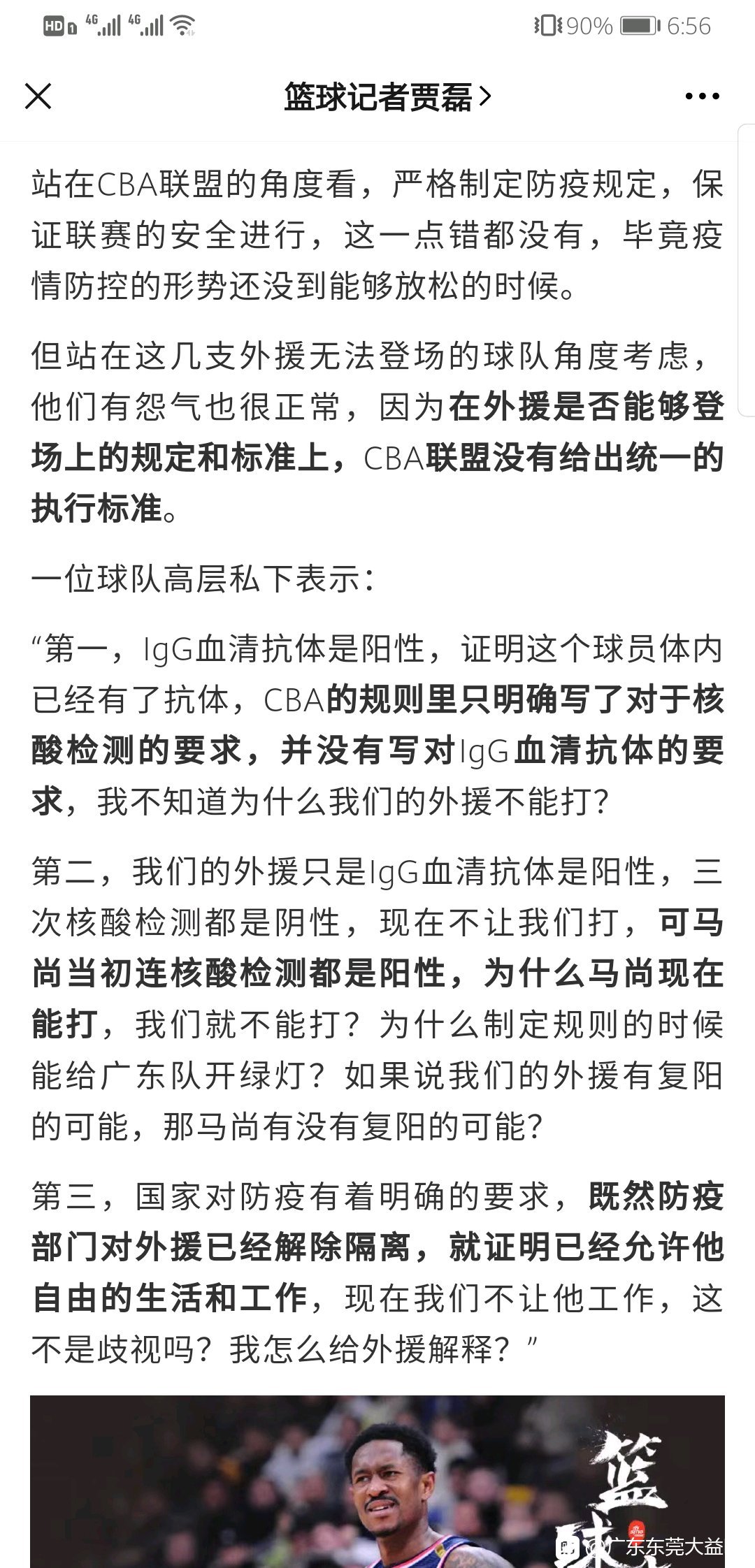 HD 4G 4G 90% 6:56

篮球记者贾磊>

站在CBA联盟的角度看，严格制定防疫规定，保证联赛的安全进行，这一点错都没有，毕竟疫情防控的形势还没到能够放松的时候。

但站在这几支外援无法登场的球队角度考虑，他们有怨气也很正常，因为在外援是否能够登场上的规定和标准上，CBA联盟没有给出统一的执行标准。

一位球队高层私下表示：

“第一，IgG血清抗体是阳性，证明这个球员体内已经有了抗体，CBA的规则里只明确写了对于核酸检测的要求，并没有写对IgG血清抗体的要求，我不知道为什么我们的外援不能打？

第二，我们的外援只是IgG血清抗体是阳性，三次核酸检测都是阴性，现在不让我们打，可马尚当初连核酸检测都是阳性，为什么马尚现在能打，我们就不能打？为什么制定规则的时候能给广东队开绿灯？如果说我们的外援有复阳的可能，那马尚有没有复阳的可能？

第三，国家对防疫有着明确的要求，既然防疫部门对外援已经解除隔离，就证明已经允许他自由的生活和工作，现在我们不让他工作，这不是歧视吗？我怎么给外援解释？”

篮球

广东东莞大益